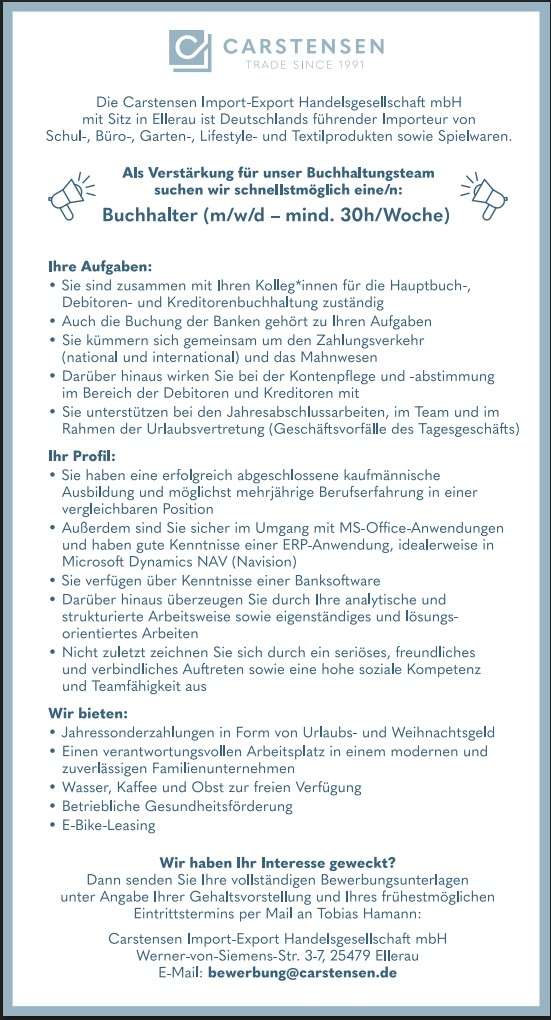 CARSTENSEN
TRADE SINCE 1991

Die Carstensen Import-Export Handelsgesellschaft mbH mit Sitz in Ellerau ist Deutschlands führender Importeur von Schul-, Büro-, Garten-, Lifestyle- und Textilprodukten sowie Spielwaren.

Als Verstärkung für unser Buchhaltungsteam suchen wir schnellstmöglich eine/n:
Buchhalter (m/w/d – mind. 30h/Woche)

Ihre Aufgaben:
• Sie sind zusammen mit Ihren Kolleg*innen für die Hauptbuch-, Debitoren- und Kreditorenbuchhaltung zuständig
• Auch die Buchung der Banken gehört zu Ihren Aufgaben
• Sie kümmern sich gemeinsam um den Zahlungsverkehr (national und international) und das Mahnwesen
• Darüber hinaus wirken Sie bei der Kontenpflege und -abstimmung im Bereich der Debitoren und Kreditoren mit
• Sie unterstützen bei den Jahresabschlussarbeiten, im Team und im Rahmen der Urlaubsvertretung (Geschäftsvorfälle des Tagesgeschäfts)

Ihr Profil:
• Sie haben eine erfolgreich abgeschlossene kaufmännische Ausbildung und möglichst mehrjährige Berufserfahrung in einer vergleichbaren Position
• Außerdem sind Sie sicher im Umgang mit MS-Office-Anwendungen und haben gute Kenntnisse einer ERP-Anwendung, idealerweise in Microsoft Dynamics NAV (Navision)
• Sie verfügen über Kenntnisse einer Banksoftware
• Darüber hinaus überzeugen Sie durch Ihre analytische und strukturierte Arbeitsweise sowie eigenständiges und lösungsorientiertes Arbeiten
• Nicht zuletzt zeichnen Sie sich durch ein seriöses, freundliches und verbindliches Auftreten sowie eine hohe soziale Kompetenz und Teamfähigkeit aus

Wir bieten:
• Jahressonderzahlungen in Form von Urlaubs- und Weihnachtsgeld
• Einen verantwortungsvollen Arbeitsplatz in einem modernen und zuverlässigen Familienunternehmen
• Wasser, Kaffee und Obst zur freien Verfügung
• Betriebliche Gesundheitsförderung
• E-Bike-Leasing

Wir haben Ihr Interesse geweckt?
Dann senden Sie Ihre vollständigen Bewerbungsunterlagen unter Angabe Ihrer Gehaltsvorstellung und Ihres frühestmöglichen Eintrittstermins per Mail an Tobias Hamann:

Carstensen Import-Export Handelsgesellschaft mbH
Werner-von-Siemens-Str. 3-7, 25479 Ellerau
E-Mail: bewerbung@carstensen.de